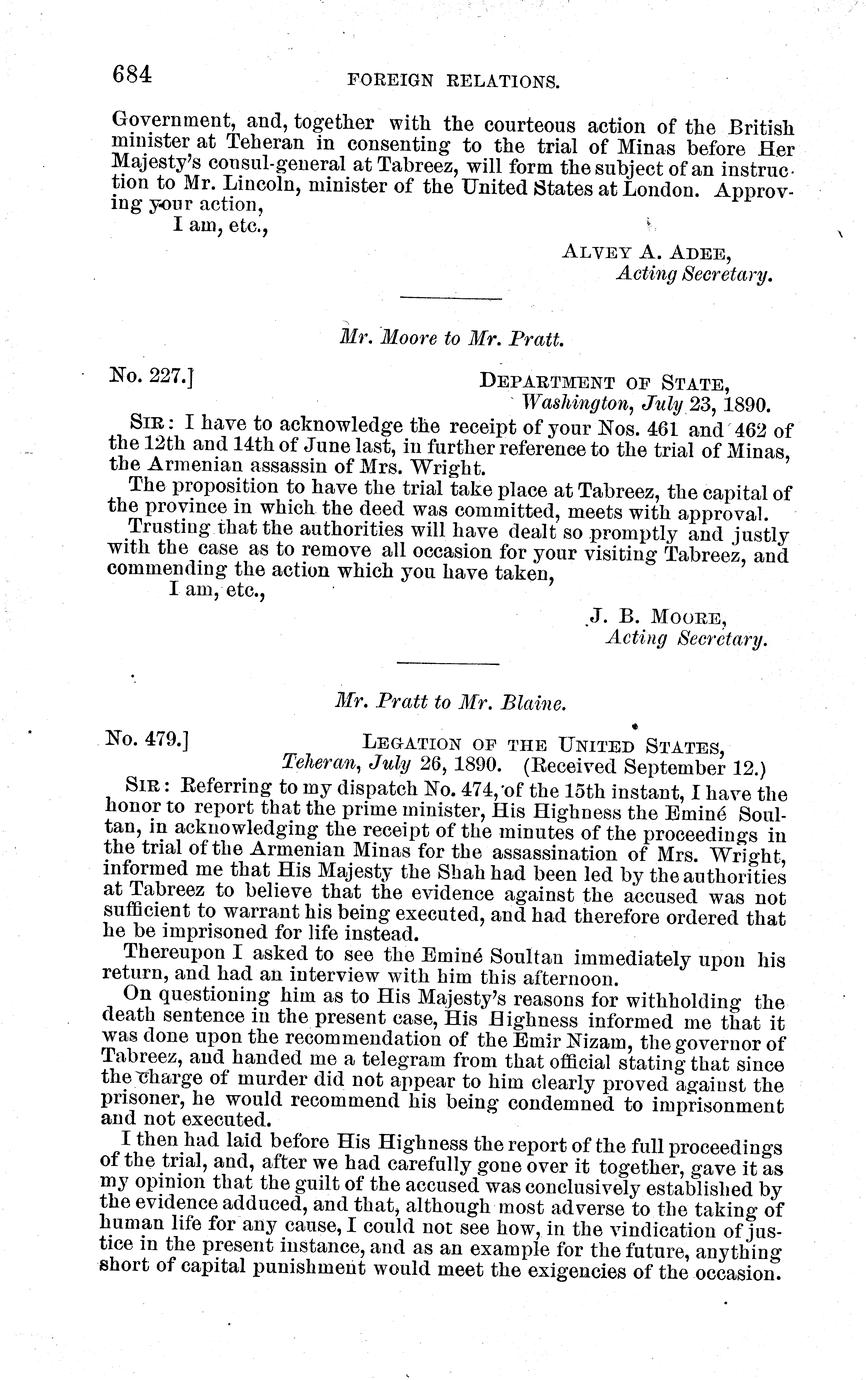 684 FOREIGN RELATIONS.

Government, and, together with the courteous action of the British minister at Teheran in consenting to the trial of Minas before Her Majesty's consul-general at Tabreez, will form the subject of an instruction to Mr. Lincoln, minister of the United States at London. Approving your action,

I am, etc.,

ALVEY A. ADEE,
Acting Secretary.

Mr. Moore to Mr. Pratt.

No. 227.]

DEPARTMENT OF STATE,
Washington, July 23, 1890.

SIR: I have to acknowledge the receipt of your Nos. 461 and 462 of the 12th and 14th of June last, in further reference to the trial of Minas, the Armenian assassin of Mrs. Wright.

The proposition to have the trial take place at Tabreez, the capital of the province in which the deed was committed, meets with approval.

Trusting that the authorities will have dealt so promptly and justly with the case as to remove all occasion for your visiting Tabreez, and commending the action which you have taken,

I am, etc.,

J. B. MOORE,
Acting Secretary.

Mr. Pratt to Mr. Blaine.

No. 479.]

LEGATION OF THE UNITED STATES,
Teheran, July 26, 1890. (Received September 12.)

SIR: Referring to my dispatch No. 474, of the 15th instant, I have the honor to report that the prime minister, His Highness the Eminé Soultan, in acknowledging the receipt of the minutes of the proceedings in the trial of the Armenian Minas for the assassination of Mrs. Wright, informed me that His Majesty the Shah had been led by the authorities at Tabreez to believe that the evidence against the accused was not sufficient to warrant his being executed, and had therefore ordered that he be imprisoned for life instead.

Thereupon I asked to see the Eminé Soultan immediately upon his return, and had an interview with him this afternoon.

On questioning him as to His Majesty's reasons for withholding the death sentence in the present case, His Highness informed me that it was done upon the recommendation of the Emir Nizam, the governor of Tabreez, and handed me a telegram from that official stating that since the charge of murder did not appear to him clearly proved against the prisoner, he would recommend his being condemned to imprisonment and not executed.

I then had laid before His Highness the report of the full proceedings of the trial, and, after we had carefully gone over it together, gave it as my opinion that the guilt of the accused was conclusively established by the evidence adduced, and that, although most adverse to the taking of human life for any cause, I could not see how, in the vindication of justice in the present instance, and as an example for the future, anything short of capital punishment would meet the exigencies of the occasion.